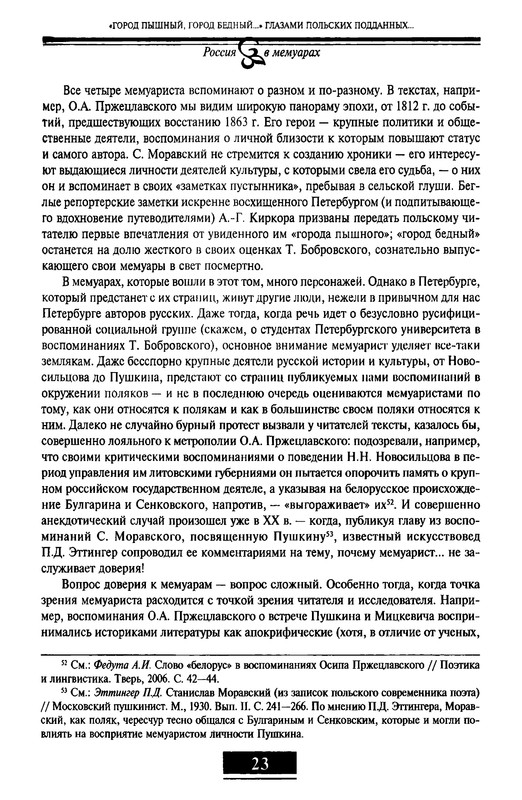 «ГОРОД ПЫШНЫЙ, ГОРОД БЕДНЫЙ...» ГЛАЗАМИ ПОЛЬСКИХ ПОДДАННЫХ...

Россия в мемуарах

Все четыре мемуариста вспоминают о разном и по-разному. В текстах, например, О.А. Пржецлавского мы видим широкую панораму эпохи, от 1812 г. до событий, предшествующих восстанию 1863 г. Его герои — крупные политики и общественные деятели, воспоминания о личной близости к которым повышают статус и самого автора. С. Моравский не стремится к созданию хроники — его интересуют выдающиеся личности деятелей культуры, с которыми свела его судьба, — о них он и вспоминает в своих «заметках пустынника», пребывая в сельской глуши. Беглые репортерские заметки искренне восхищенного Петербургом (и подпитывающего вдохновение путеводителями) А.-Г. Киркора призваны передать польскому читателю первые впечатления от увиденного им «города пышного»; «город бедный» останется на долю жесткого в своих оценках Т. Бобровского, сознательно выпускающего свои мемуары в свет посмертно.

В мемуарах, которые вошли в этот том, много персонажей. Однако в Петербурге, который предстанет с их страниц, живут другие люди, нежели в привычном для нас Петербурге авторов русских. Даже тогда, когда речь идет о безусловно русифицированной социальной группе (скажем, о студентах Петербургского университета в воспоминаниях Т. Бобровского), основное внимание мемуарист уделяет все-таки землякам. Даже бесспорно крупные деятели русской истории и культуры, от Новосильцова до Пушкина, предстают со страниц публикуемых нами воспоминаний в окружении поляков — и не в последнюю очередь оцениваются мемуаристами по тому, как они относятся к полякам и как в большинстве своем поляки относятся к ним. Далеко не случайно бурный протест вызвали у читателей тексты, казалось бы, совершенно лояльного к метрополии О.А. Пржецлавского: подозревали, например, что своими критическими воспоминаниями о поведении Н.Н. Новосильцова в период управления им литовскими губерниями он пытается опорочить память о крупном российском государственном деятеле, а указывая на белорусское происхождение Булгарина и Сенковского, напротив, — «выгораживает» их$^{52}$. И совершенно анекдотический случай произошел уже в XX в. — когда, публикуя главу из воспоминаний С. Моравского, посвященную Пушкину$^{53}$, известный искусствовед П.Д. Эттингер сопроводил ее комментариями на тему, почему мемуарист... не заслуживает доверия!

Вопрос доверия к мемуарам — вопрос сложный. Особенно тогда, когда точка зрения мемуариста расходится с точкой зрения читателя и исследователя. Например, воспоминания О.А. Пржецлавского о встрече Пушкина и Мицкевича воспринимались историками литературы как апокрифические (хотя, в отличие от ученых,

$^{52}$ См.: Федута А.И. Слово «белорус» в воспоминаниях Осипа Пржецлавского // Поэтика и лингвистика. Тверь, 2006. С. 42—44.
$^{53}$ См.: Эттингер П.Д. Станислав Моравский (из записок польского современника поэта) // Московский пушкинист. М., 1930. Вып. II. С. 241—266. По мнению П.Д. Эттингера, Моравский, как поляк, чересчур тесно общался с Булгариным и Сенковским, которые и могли повлиять на восприятие мемуаристом личности Пушкина.

23